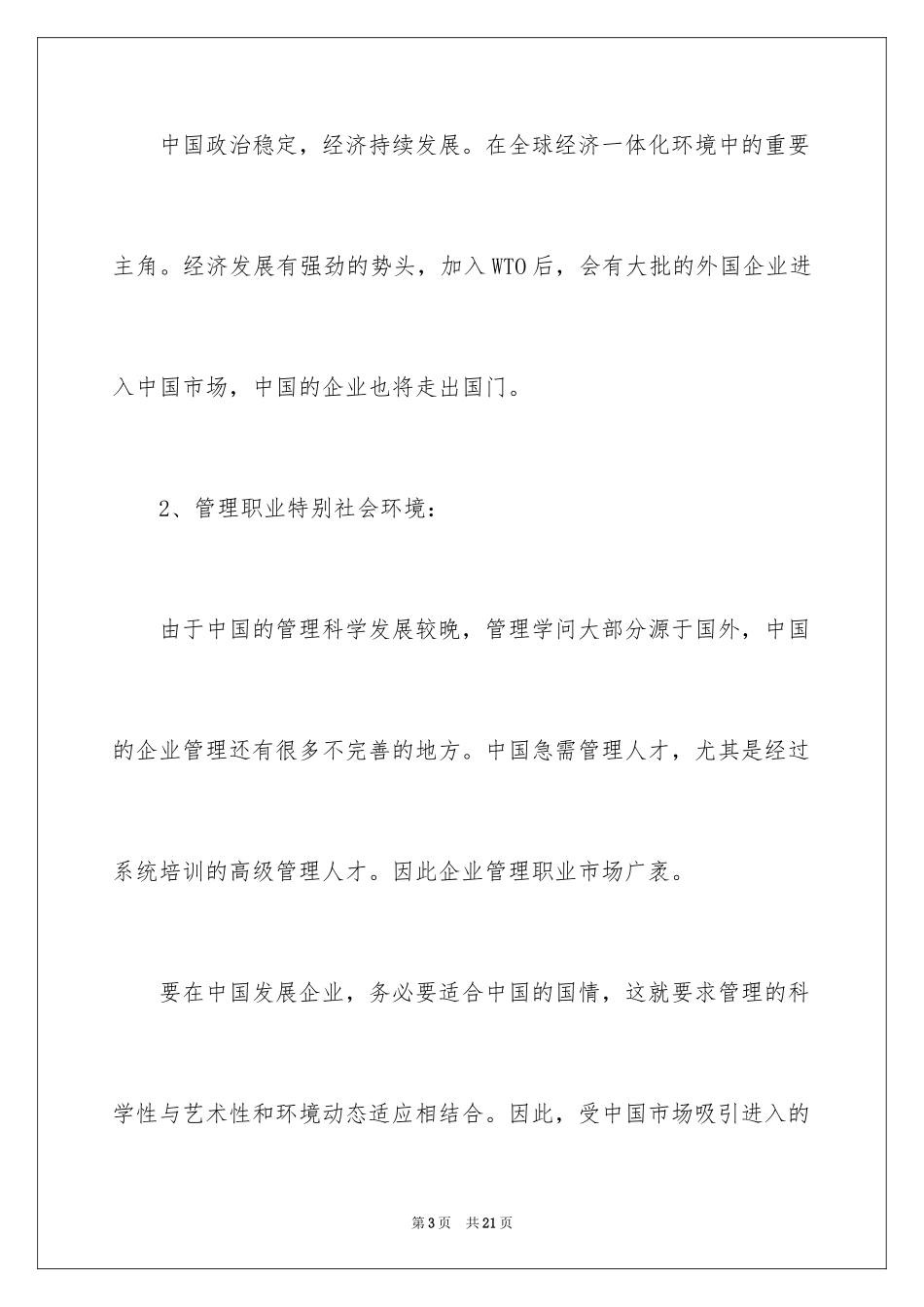 中国政治稳定，经济持续发展。在全球经济一体化环境中的重要主角。经济发展有强劲的势头，加入WTO后，会有大批的外国企业进入中国市场，中国的企业也将走出国门。

2、管理职业特别社会环境：

由于中国的管理科学发展较晚，管理学问大部分源于国外，中国的企业管理还有很多不完善的地方。中国急需管理人才，尤其是经过系统培训的高级管理人才。因此企业管理职业市场广袤。

要在中国发展企业，务必要适合中国的国情，这就要求管理的科学性与艺术性和环境动态适应相结合。因此，受中国市场吸引进入的

第3页　共21页